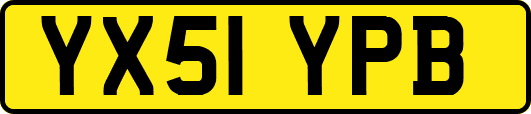 YX51 YPB